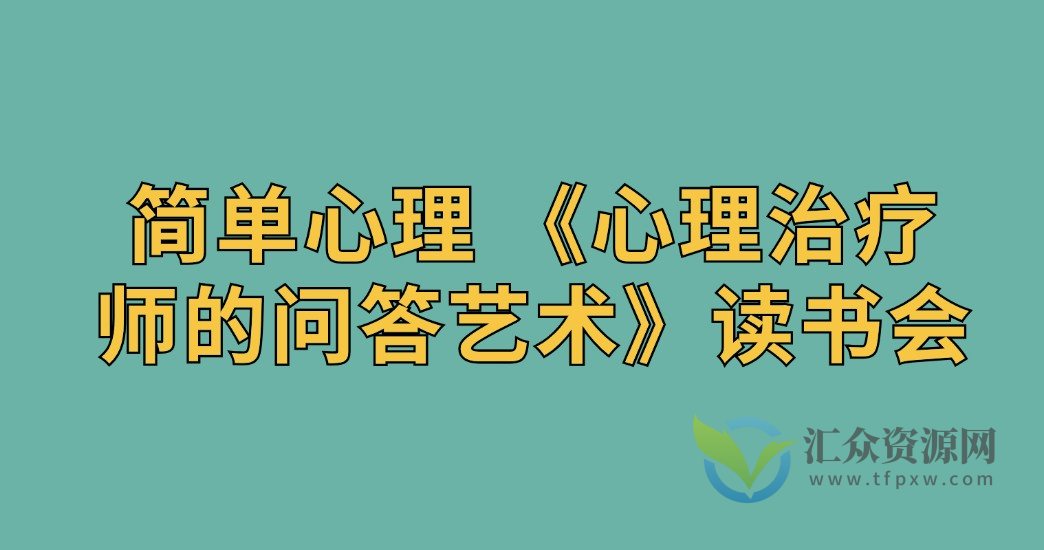 简单心理 《心理治疗师的问答艺术》读书会

汇众资源网
www.tfpxw.com